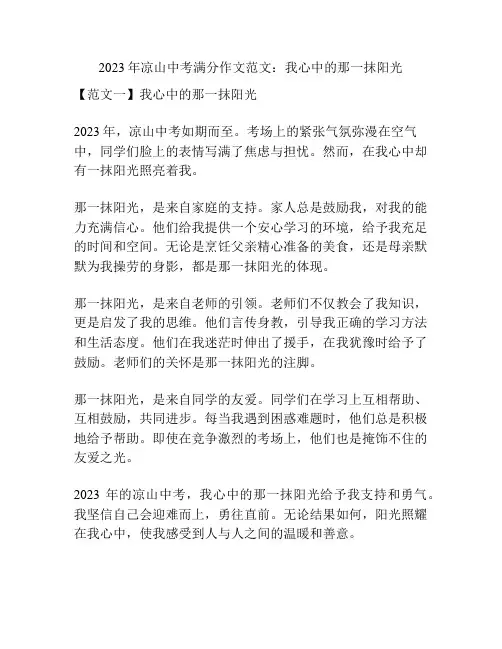 2023 年凉山中考满分作文范文：我心中的那一抹阳光

【范文一】我心中的那一抹阳光

2023 年，凉山中考如期而至。考场上的紧张气氛弥漫在空气中，同学们脸上的表情写满了焦虑与担忧。然而，在我心中却有一抹阳光照亮着我。

那一抹阳光，是来自家庭的支持。家人总是鼓励我，对我的能力充满信心。他们给我提供一个安心学习的环境，给予我充足的时间和空间。无论是烹饪父亲精心准备的美食，还是母亲默默为我操劳的身影，都是那一抹阳光的体现。

那一抹阳光，是来自老师的引领。老师们不仅教会了我知识，更是启发了我的思维。他们言传身教，引导我正确的学习方法和生活态度。他们在我迷茫时伸出了援手，在我犹豫时给予了鼓励。老师们的关怀是那一抹阳光的注脚。

那一抹阳光，是来自同学的友爱。同学们在学习上互相帮助、互相鼓励，共同进步。每当我遇到困惑难题时，他们总是积极地给予帮助。即使在竞争激烈的考场上，他们也是掩饰不住的友爱之光。

2023 年的凉山中考，我心中的那一抹阳光给予我支持和勇气。我坚信自己会迎难而上，勇往直前。无论结果如何，阳光照耀在我心中，使我感受到人与人之间的温暖和善意。